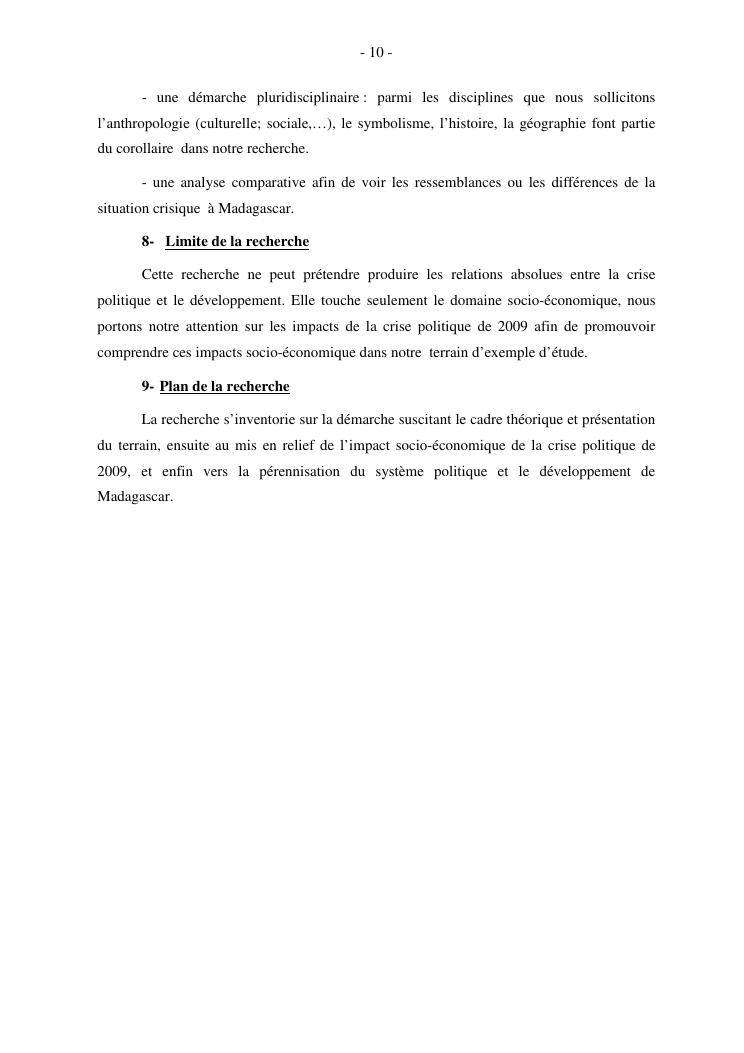 - 10 -

- une démarche pluridisciplinaire : parmi les disciplines que nous sollicitons l'anthropologie (culturelle; sociale,…), le symbolisme, l'histoire, la géographie font partie du corollaire dans notre recherche.

- une analyse comparative afin de voir les ressemblances ou les différences de la situation crisique à Madagascar.

8- Limite de la recherche

Cette recherche ne peut prétendre produire les relations absolues entre la crise politique et le développement. Elle touche seulement le domaine socio-économique, nous portons notre attention sur les impacts de la crise politique de 2009 afin de promouvoir comprendre ces impacts socio-économique dans notre terrain d'exemple d'étude.

9- Plan de la recherche

La recherche s'inventorie sur la démarche suscitant le cadre théorique et présentation du terrain, ensuite au mis en relief de l'impact socio-économique de la crise politique de 2009, et enfin vers la pérennisation du système politique et le développement de Madagascar.